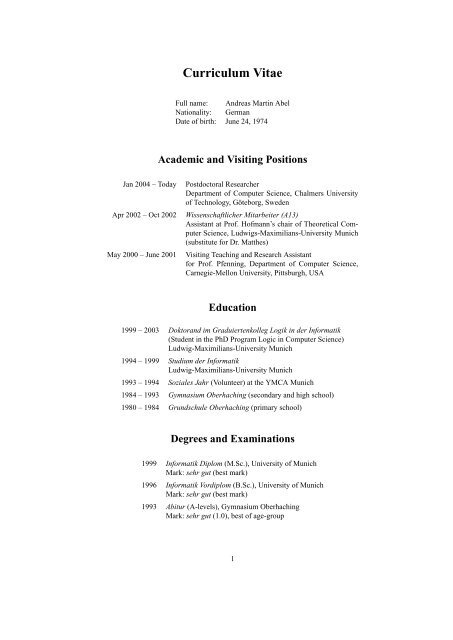 Curriculum Vitae

Full name: Andreas Martin Abel
Nationality: German
Date of birth: June 24, 1974

Academic and Visiting Positions

Jan 2004 – Today Postdoctoral Researcher
Department of Computer Science, Chalmers University of Technology, Göteborg, Sweden

Apr 2002 – Oct 2002 Wissenschaftlicher Mitarbeiter (A13)
Assistant at Prof. Hofmann's chair of Theoretical Computer Science, Ludwigs-Maximilians-University Munich (substitute for Dr. Matthes)

May 2000 – June 2001 Visiting Teaching and Research Assistant for Prof. Pfenning, Department of Computer Science, Carnegie-Mellon University, Pittsburgh, USA

Education

1999 – 2003 Doktorand im Graduiertenkolleg Logik in der Informatik
(Student in the PhD Program Logic in Computer Science)
Ludwig-Maximilians-University Munich

1994 – 1999 Studium der Informatik
Ludwig-Maximilians-University Munich

1993 – 1994 Soziales Jahr (Volunteer) at the YMCA Munich

1984 – 1993 Gymnasium Oberhaching (secondary and high school)

1980 – 1984 Grundschule Oberhaching (primary school)

Degrees and Examinations

1999 Informatik Diplom (M.Sc.), University of Munich
Mark: sehr gut (best mark)

1996 Informatik Vordiplom (B.Sc.), University of Munich
Mark: sehr gut (best mark)

1993 Abitur (A-levels), Gymnasium Oberhaching
Mark: sehr gut (1.0), best of age-group

1